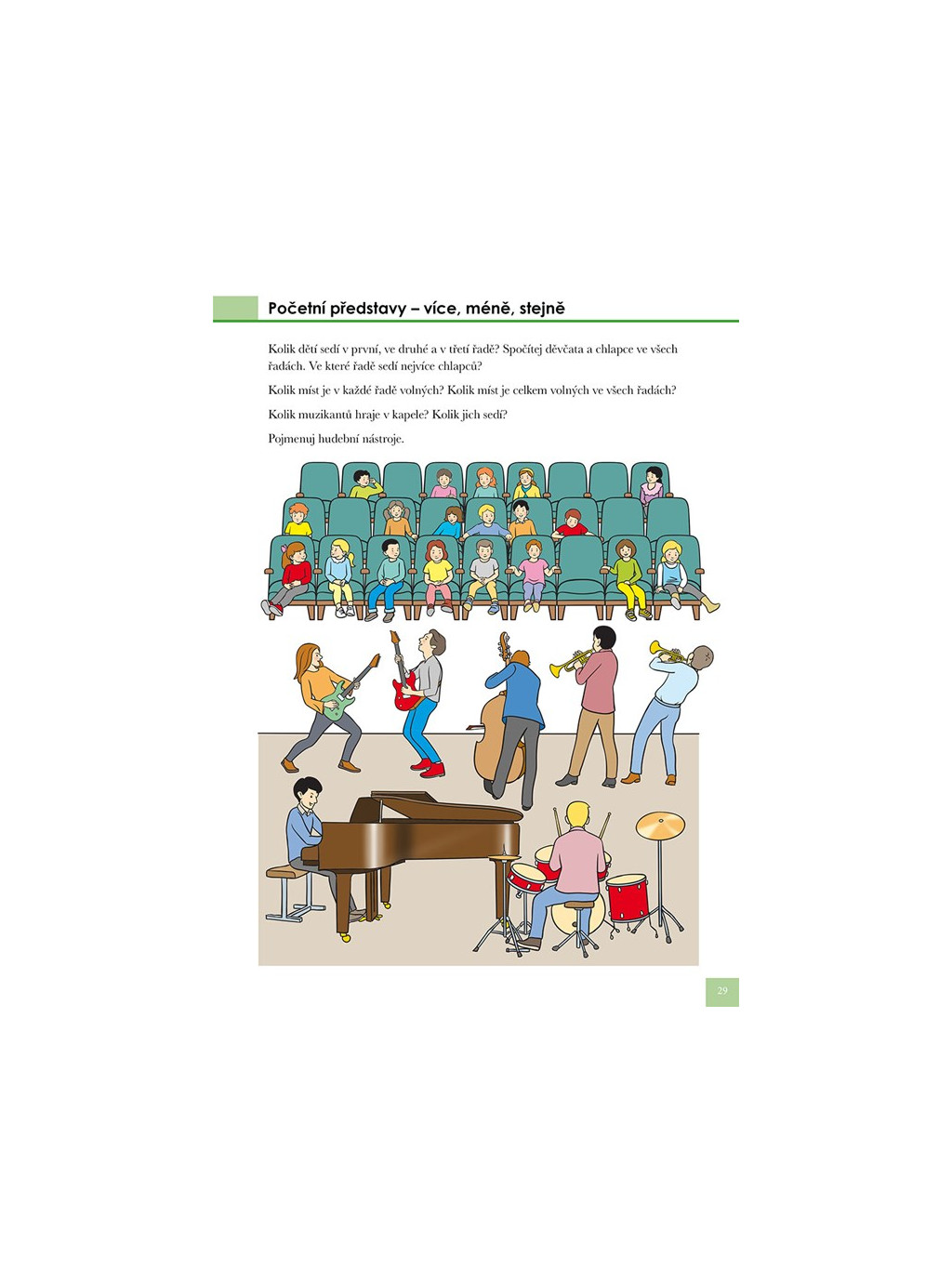 Početní představy – více, méně, stejně

Kolik dětí sedí v první, ve druhé a v třetí řadě? Spočítej děvčata a chlapce ve všech řadách. Ve které řadě sedí nejvíce chlapců?

Kolik míst je v každé řadě volných? Kolik míst je celkem volných ve všech řadách?

Kolik muzikantů hraje v kapele? Kolik jich sedí?

Pojmenuj hudební nástroje.

29